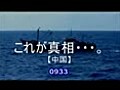 これが真相・・・。
【中国】
0933